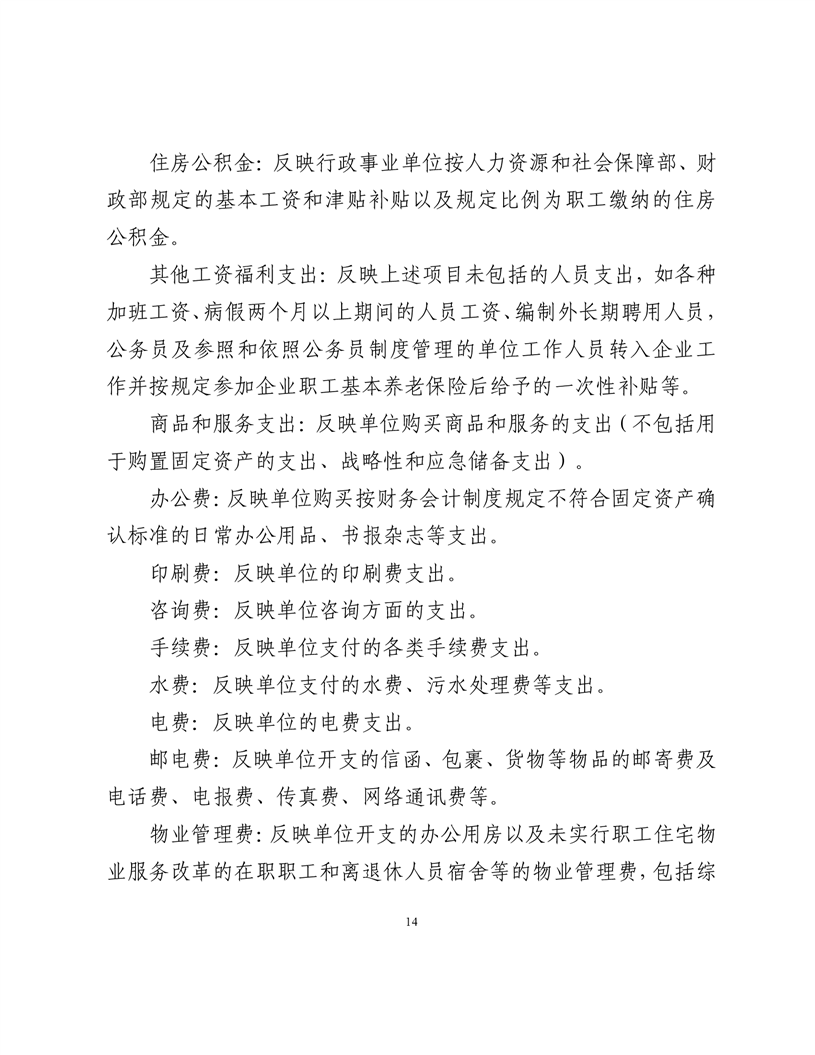 住房公积金：反映行政事业单位按人力资源和社会保障部、财政部规定的基本工资和津贴补贴以及规定比例为职工缴纳的住房公积金。

其他工资福利支出：反映上述项目未包括的人员支出，如各种加班工资、病假两个月以上期间的人员工资、编制外长期聘用人员，公务员及参照和依照公务员制度管理的单位工作人员转入企业工作并按规定参加企业职工基本养老保险后给予的一次性补贴等。

商品和服务支出：反映单位购买商品和服务的支出（不包括用于购置固定资产的支出、战略性和应急储备支出）。

办公费：反映单位购买按财务会计制度规定不符合固定资产确认标准的日常办公用品、书报杂志等支出。

印刷费：反映单位的印刷费支出。

咨询费：反映单位咨询方面的支出。

手续费：反映单位支付的各类手续费支出。

水费：反映单位支付的水费、污水处理费等支出。

电费：反映单位的电费支出。

邮电费：反映单位开支的信函、包裹、货物等物品的邮寄费及电话费、电报费、传真费、网络通讯费等。

物业管理费：反映单位开支的办公用房以及未实行职工住宅物业服务改革的在职职工和离退休人员宿舍等的物业管理费，包括综

14